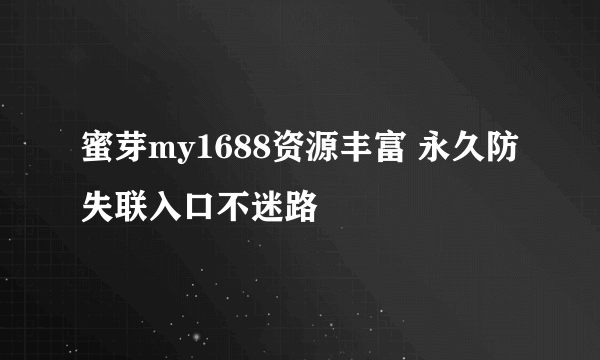 蜜芽my1688资源丰富 永久防失联入口不迷路